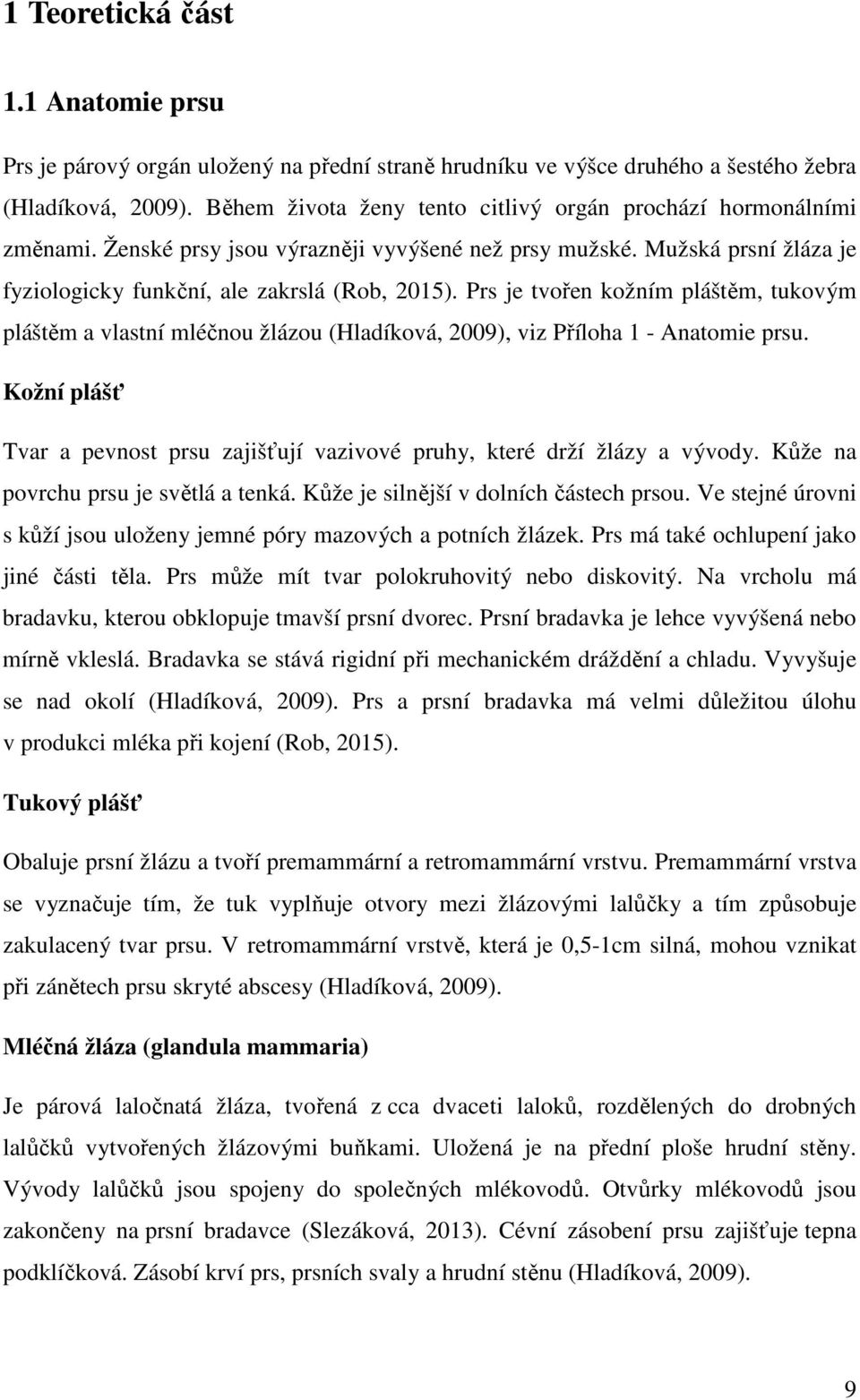 1 Teoretická část

1.1 Anatomie prsu

Prs je párový orgán uložený na přední straně hrudníku ve výšce druhého a šestého žebra (Hladíková, 2009). Během života ženy tento citlivý orgán prochází hormonálními změnami. Ženské prsy jsou výrazněji vyvýšené než prsy mužské. Mužská prsní žláza je fyziologicky funkční, ale zakrslá (Rob, 2015). Prs je tvořen kožním pláštěm, tukovým pláštěm a vlastní mléčnou žlázou (Hladíková, 2009), viz Příloha 1 - Anatomie prsu.

Kožní plášť

Tvar a pevnost prsu zajišťují vazivové pruhy, které drží žlázy a vývody. Kůže na povrchu prsu je světlá a tenká. Kůže je silnější v dolních částech prsou. Ve stejné úrovni s kůží jsou uloženy jemné póry mazových a potních žlázek. Prs má také ochlupení jako jiné části těla. Prs může mít tvar polokruhovitý nebo diskovitý. Na vrcholu má bradavku, kterou obklopuje tmavší prsní dvorec. Prsní bradavka je lehce vyvýšená nebo mírně vkleslá. Bradavka se stává rigidní při mechanickém dráždění a chladu. Vyvyšuje se nad okolí (Hladíková, 2009). Prs a prsní bradavka má velmi důležitou úlohu v produkci mléka při kojení (Rob, 2015).

Tukový plášť

Obaluje prsní žlázu a tvoří premammární a retromammární vrstvu. Premammární vrstva se vyznačuje tím, že tuk vyplňuje otvory mezi žlázovými lalůčky a tím způsobuje zakulacený tvar prsu. V retromammární vrstvě, která je 0,5-1cm silná, mohou vznikat při zánětech prsu skryté abscesy (Hladíková, 2009).

Mléčná žláza (glandula mammaria)

Je párová laločnatá žláza, tvořená z cca dvaceti laloků, rozdělených do drobných lalůčků vytvořených žlázovými buňkami. Uložená je na přední ploše hrudní stěny. Vývody lalůčků jsou spojeny do společných mlékovodů. Otvůrky mlékovodů jsou zakončeny na prsní bradavce (Slezáková, 2013). Cévní zásobení prsu zajišťuje tepna podklíčková. Zásobí krví prs, prsních svaly a hrudní stěnu (Hladíková, 2009).

9